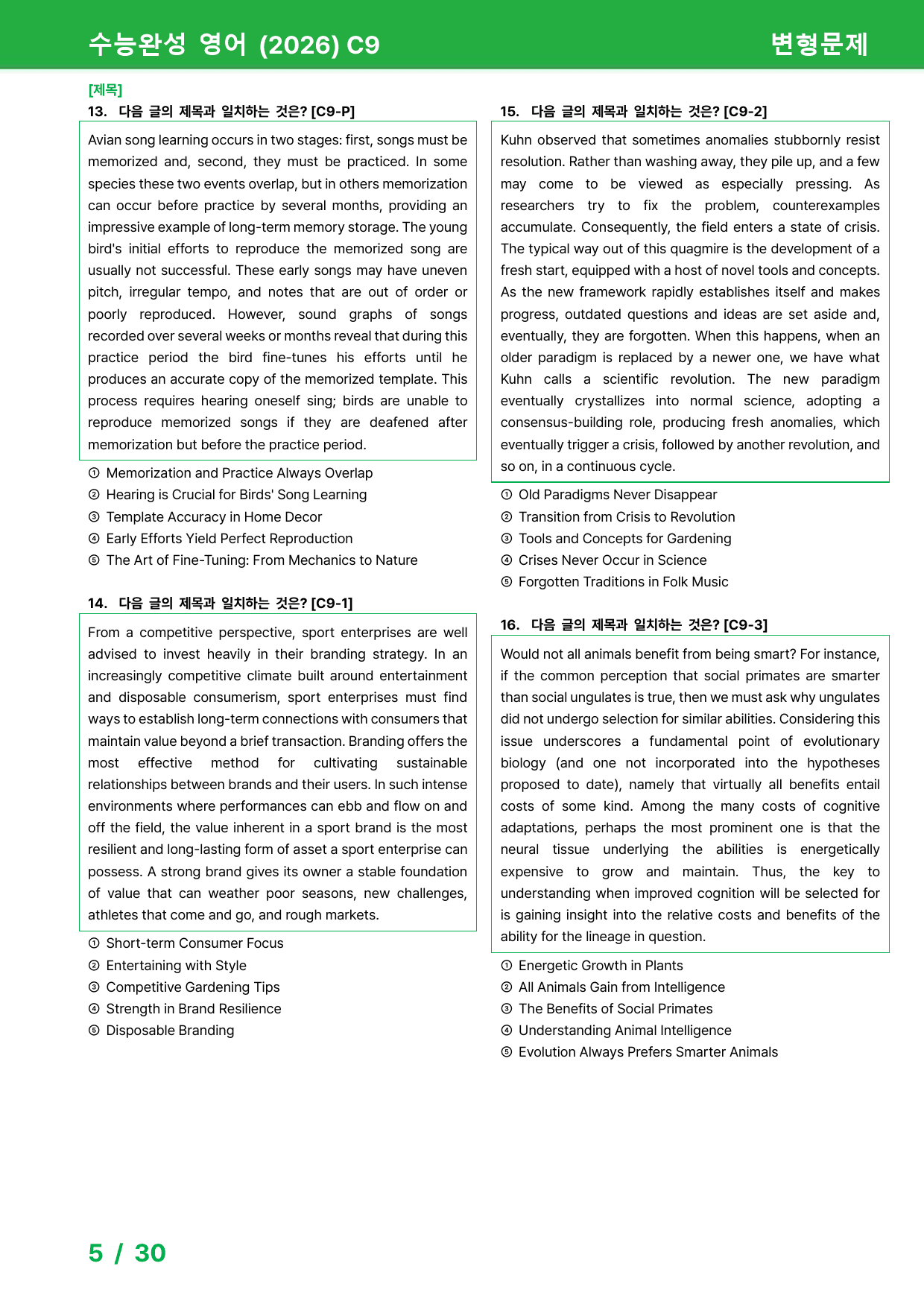 수능완성 영어 (2026) C9

변형문제

[제목]

13. 다음 글의 제목과 일치하는 것은? [C9-P]

Avian song learning occurs in two stages: first, songs must be memorized and, second, they must be practiced. In some species these two events overlap, but in others memorization can occur before practice by several months, providing an impressive example of long-term memory storage. The young bird's initial efforts to reproduce the memorized song are usually not successful. These early songs may have uneven pitch, irregular tempo, and notes that are out of order or poorly reproduced. However, sound graphs of songs recorded over several weeks or months reveal that during this practice period the bird fine-tunes his efforts until he produces an accurate copy of the memorized template. This process requires hearing oneself sing; birds are unable to reproduce memorized songs if they are deafened after memorization but before the practice period.

① Memorization and Practice Always Overlap
② Hearing is Crucial for Birds' Song Learning
③ Template Accuracy in Home Decor
④ Early Efforts Yield Perfect Reproduction
⑤ The Art of Fine-Tuning: From Mechanics to Nature

14. 다음 글의 제목과 일치하는 것은? [C9-1]

From a competitive perspective, sport enterprises are well advised to invest heavily in their branding strategy. In an increasingly competitive climate built around entertainment and disposable consumerism, sport enterprises must find ways to establish long-term connections with consumers that maintain value beyond a brief transaction. Branding offers the most effective method for cultivating sustainable relationships between brands and their users. In such intense environments where performances can ebb and flow on and off the field, the value inherent in a sport brand is the most resilient and long-lasting form of asset a sport enterprise can possess. A strong brand gives its owner a stable foundation of value that can weather poor seasons, new challenges, athletes that come and go, and rough markets.

① Short-term Consumer Focus
② Entertaining with Style
③ Competitive Gardening Tips
④ Strength in Brand Resilience
⑤ Disposable Branding

15. 다음 글의 제목과 일치하는 것은? [C9-2]

Kuhn observed that sometimes anomalies stubbornly resist resolution. Rather than washing away, they pile up, and a few may come to be viewed as especially pressing. As researchers try to fix the problem, counterexamples accumulate. Consequently, the field enters a state of crisis. The typical way out of this quagmire is the development of a fresh start, equipped with a host of novel tools and concepts. As the new framework rapidly establishes itself and makes progress, outdated questions and ideas are set aside and, eventually, they are forgotten. When this happens, when an older paradigm is replaced by a newer one, we have what Kuhn calls a scientific revolution. The new paradigm eventually crystallizes into normal science, adopting a consensus-building role, producing fresh anomalies, which eventually trigger a crisis, followed by another revolution, and so on, in a continuous cycle.

① Old Paradigms Never Disappear
② Transition from Crisis to Revolution
③ Tools and Concepts for Gardening
④ Crises Never Occur in Science
⑤ Forgotten Traditions in Folk Music

16. 다음 글의 제목과 일치하는 것은? [C9-3]

Would not all animals benefit from being smart? For instance, if the common perception that social primates are smarter than social ungulates is true, then we must ask why ungulates did not undergo selection for similar abilities. Considering this issue underscores a fundamental point of evolutionary biology (and one not incorporated into the hypotheses proposed to date), namely that virtually all benefits entail costs of some kind. Among the many costs of cognitive adaptations, perhaps the most prominent one is that the neural tissue underlying the abilities is energetically expensive to grow and maintain. Thus, the key to understanding when improved cognition will be selected for is gaining insight into the relative costs and benefits of the ability for the lineage in question.

① Energetic Growth in Plants
② All Animals Gain from Intelligence
③ The Benefits of Social Primates
④ Understanding Animal Intelligence
⑤ Evolution Always Prefers Smarter Animals

5 / 30